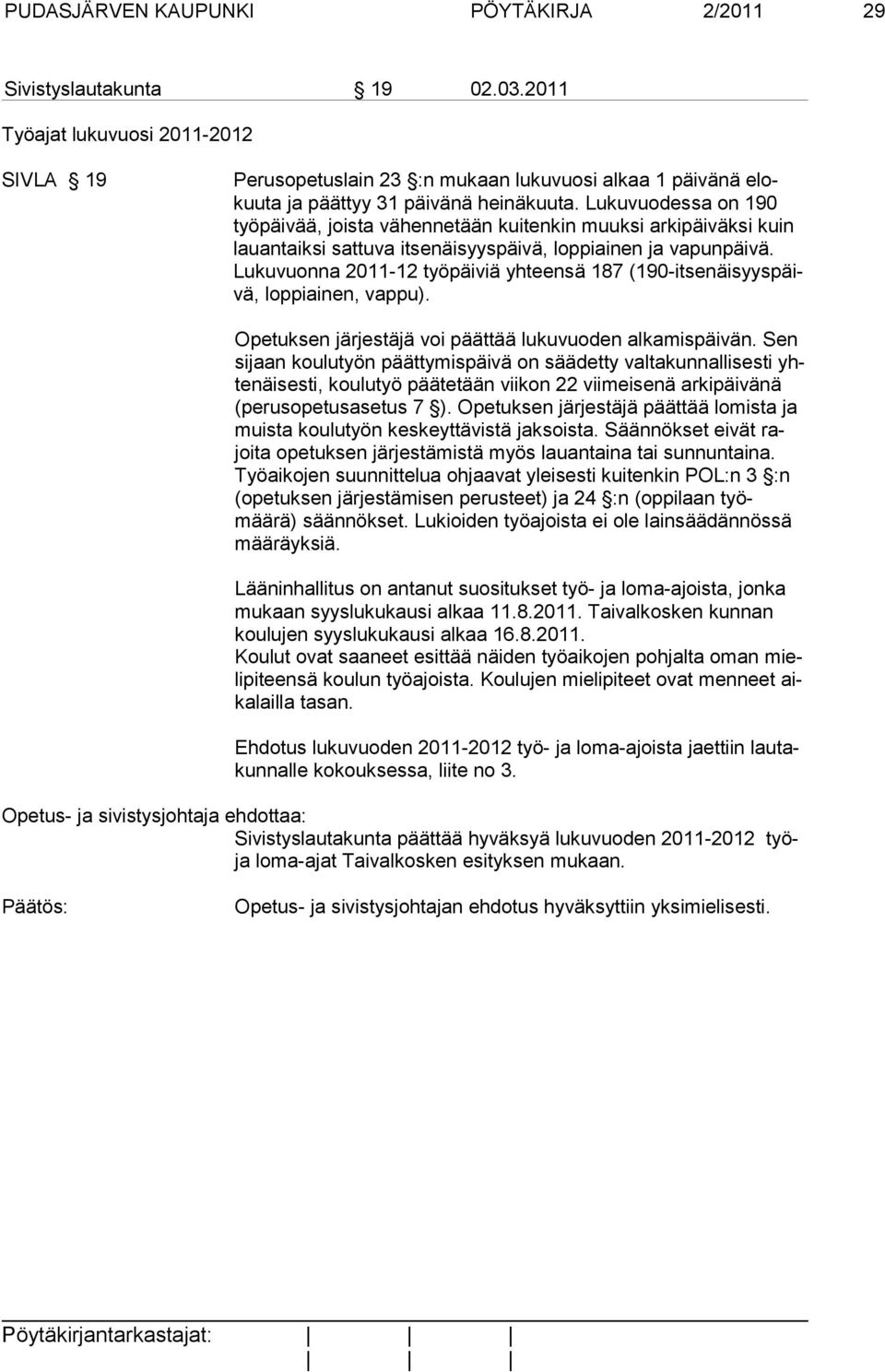 PUDASJÄRVEN KAUPUNKI PÖYTÄKIRJA 2/2011 29

Sivistyslautakunta § 19 02.03.2011

Työajat lukuvuosi 2011-2012

SIVLA § 19

Perusopetuslain 23 §:n mukaan lukuvuosi alkaa 1 päivänä elokuuta ja päättyy 31 päivänä heinäkuuta. Lukuvuodessa on 190 työpäivää, joista vähennetään kuitenkin muuksi arkipäiväksi kuin lauantaiksi sattuva itsenäisyyspäivä, loppiainen ja vapunpäivä. Lukuvuonna 2011-12 työpäiviä yhteensä 187 (190-itsenäisyyspäivä, loppiainen, vappu).

Opetuksen järjestäjä voi päättää lukuvuoden alkamispäivän. Sen sijaan koulutyön päättymispäivä on säädetty valtakunnallisesti yhtenäisesti, koulutyö päätetään viikon 22 viimeisenä arkipäivänä (perusopetusasetus 7 §). Opetuksen järjestäjä päättää lomista ja muista koulutyön keskeyttävistä jaksoista. Säännökset eivät rajoita opetuksen järjestämistä myös lauantaina tai sunnuntaina. Työaikojen suunnittelua ohjaavat yleisesti kuitenkin POL:n 3 §:n (opetuksen järjestämisen perusteet) ja 24 §:n (oppilaan työmäärä) säännökset. Lukioiden työajoista ei ole lainsäädännössä määräyksiä.

Lääninhallitus on antanut suositukset työ- ja loma-ajoista, jonka mukaan syyslukukausi alkaa 11.8.2011. Taivalkosken kunnan koulujen syyslukukausi alkaa 16.8.2011.
Koulut ovat saaneet esittää näiden työaikojen pohjalta oman mielipiteensä koulun työajoista. Koulujen mielipiteet ovat menneet aikalailla tasan.

Ehdotus lukuvuoden 2011-2012 työ- ja loma-ajoista jaettiin lautakunnalle kokouksessa, liite no 3.

Opetus- ja sivistysjohtaja ehdottaa:
Sivistyslautakunta päättää hyväksyä lukuvuoden 2011-2012 työ- ja loma-ajat Taivalkosken esityksen mukaan.

Päätös:
Opetus- ja sivistysjohtajan ehdotus hyväksyttiin yksimielisesti.

Pöytäkirjantarkastajat: